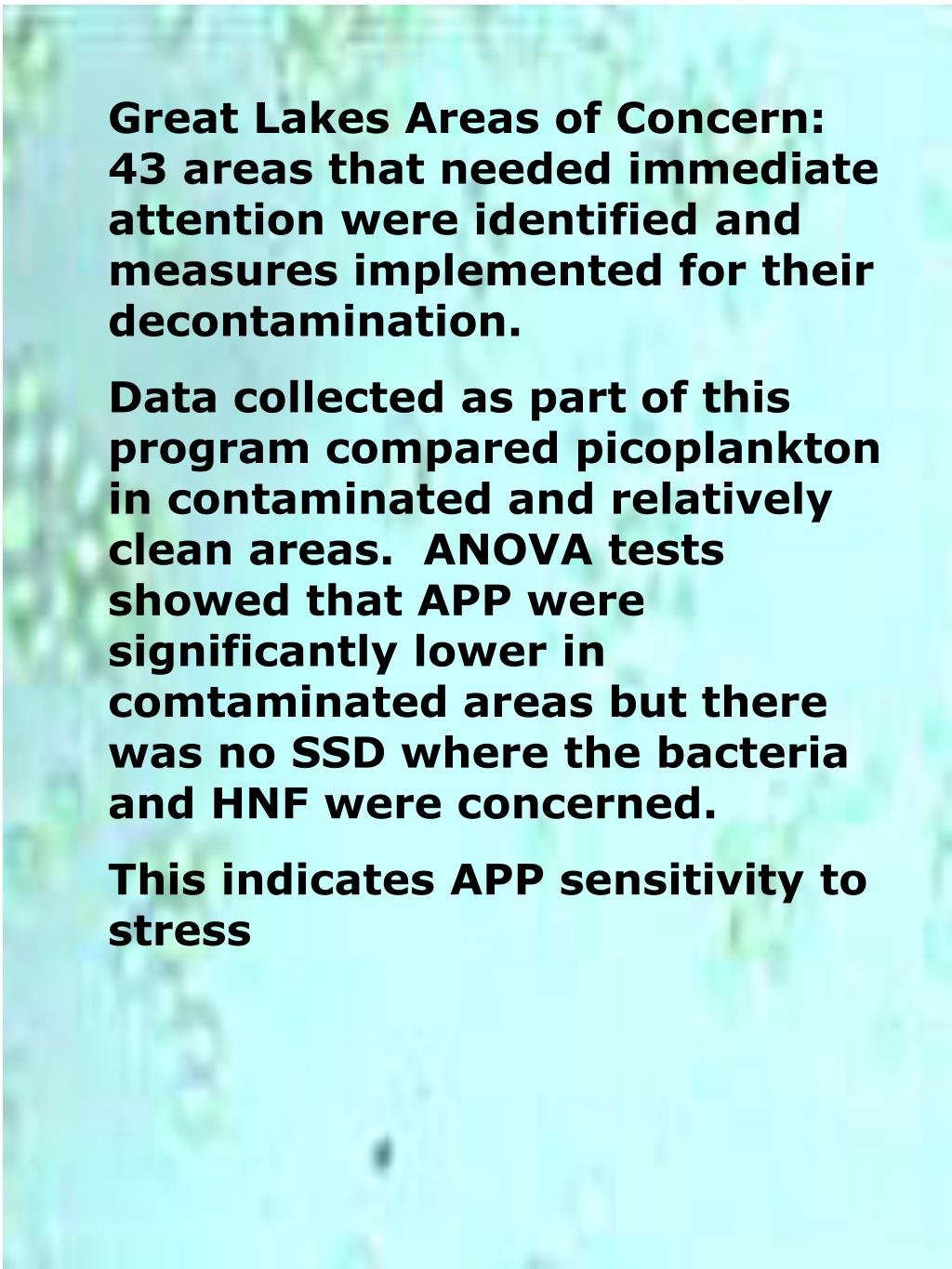 Great Lakes Areas of Concern: 43 areas that needed immediate attention were identified and measures implemented for their decontamination.

Data collected as part of this program compared picoplankton in contaminated and relatively clean areas.  ANOVA tests showed that APP were significantly lower in comtaminated areas but there was no SSD where the bacteria and HNF were concerned.

This indicates APP sensitivity to stress